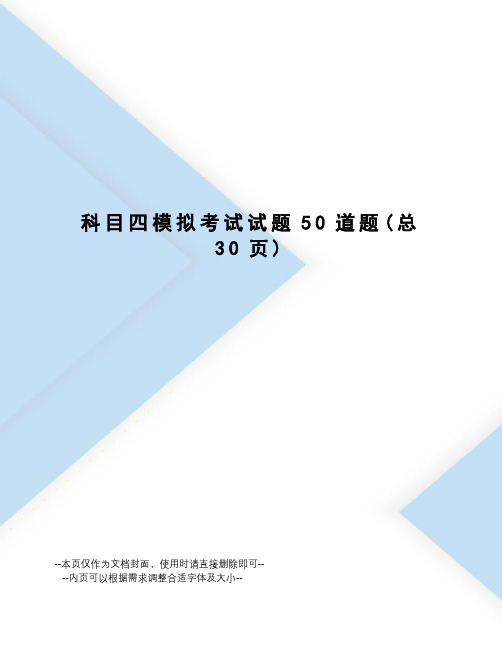 科目四模拟考试试题50道题(总30页)

--本页仅作为文档封面，使用时请直接删除即可--
--内页可以根据需求调整合适字体及大小--